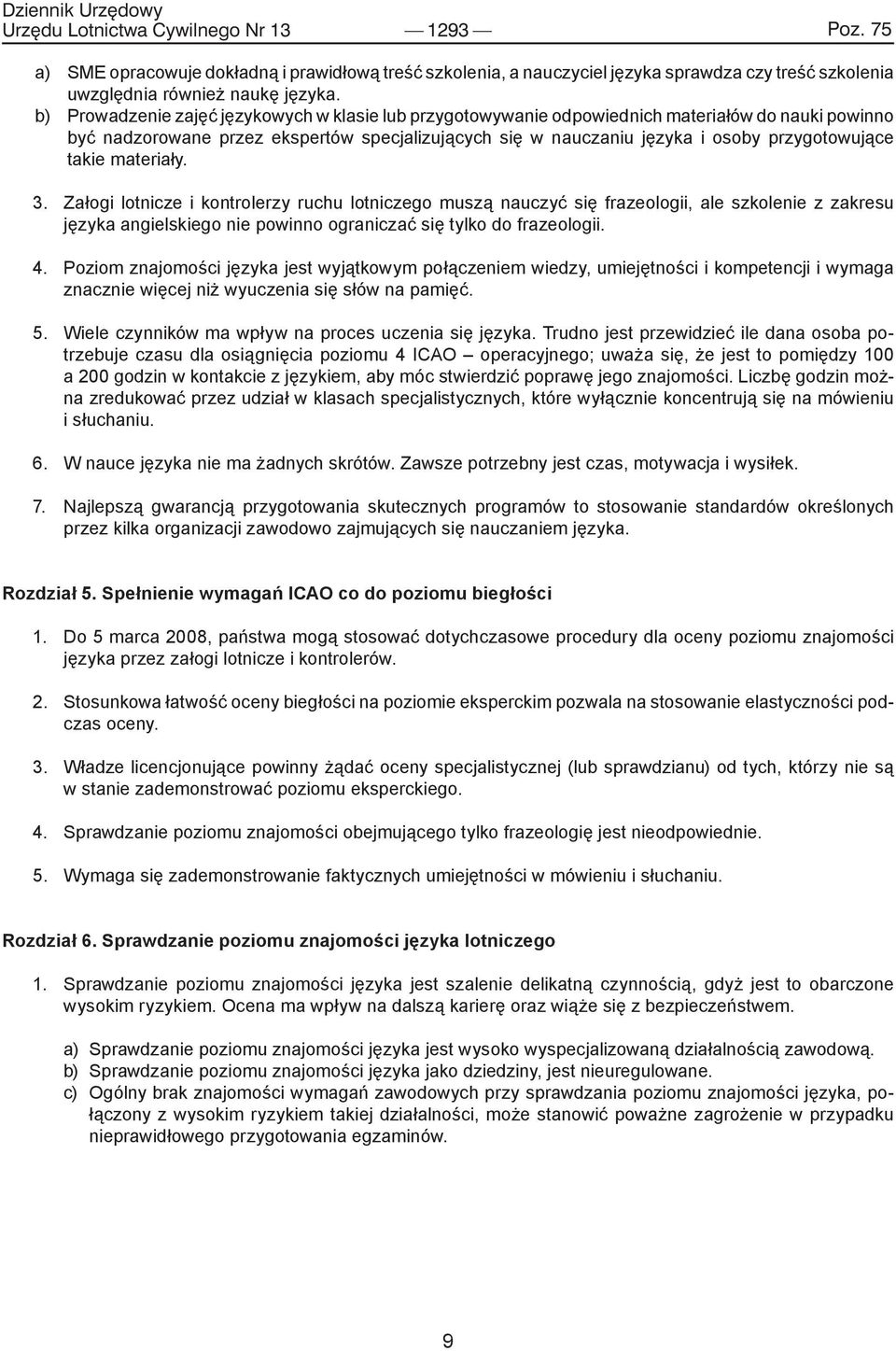 Dziennik Urzędowy
Urzędu Lotnictwa Cywilnego Nr 13 — 1293 — Poz. 75

a) SME opracowuje dokładną i prawidłową treść szkolenia, a nauczyciel języka sprawdza czy treść szkolenia uwzględnia również naukę języka.
b) Prowadzenie zajęć językowych w klasie lub przygotowywanie odpowiednich materiałów do nauki powinno być nadzorowane przez ekspertów specjalizujących się w nauczaniu języka i osoby przygotowujące takie materiały.

3. Załogi lotnicze i kontrolerzy ruchu lotniczego muszą nauczyć się frazeologii, ale szkolenie z zakresu języka angielskiego nie powinno ograniczać się tylko do frazeologii.

4. Poziom znajomości języka jest wyjątkowym połączeniem wiedzy, umiejętności i kompetencji i wymaga znacznie więcej niż wyuczenia się słów na pamięć.

5. Wiele czynników ma wpływ na proces uczenia się języka. Trudno jest przewidzieć ile dana osoba potrzebuje czasu dla osiągnięcia poziomu 4 ICAO – operacyjnego; uważa się, że jest to pomiędzy 100 a 200 godzin w kontakcie z językiem, aby móc stwierdzić poprawę jego znajomości. Liczbę godzin można zredukować przez udział w klasach specjalistycznych, które wyłącznie koncentrują się na mówieniu i słuchaniu.

6. W nauce języka nie ma żadnych skrótów. Zawsze potrzebny jest czas, motywacja i wysiłek.

7. Najlepszą gwarancją przygotowania skutecznych programów to stosowanie standardów określonych przez kilka organizacji zawodowo zajmujących się nauczaniem języka.

Rozdział 5. Spełnienie wymagań ICAO co do poziomu biegłości

1. Do 5 marca 2008, państwa mogą stosować dotychczasowe procedury dla oceny poziomu znajomości języka przez załogi lotnicze i kontrolerów.

2. Stosunkowa łatwość oceny biegłości na poziomie eksperckim pozwala na stosowanie elastyczności podczas oceny.

3. Władze licencjonujące powinny żądać oceny specjalistycznej (lub sprawdzianu) od tych, którzy nie są w stanie zademonstrować poziomu eksperckiego.

4. Sprawdzanie poziomu znajomości obejmującego tylko frazeologię jest nieodpowiednie.

5. Wymaga się zademonstrowanie faktycznych umiejętności w mówieniu i słuchaniu.

Rozdział 6. Sprawdzanie poziomu znajomości języka lotniczego

1. Sprawdzanie poziomu znajomości języka jest szalenie delikatną czynnością, gdyż jest to obarczone wysokim ryzykiem. Ocena ma wpływ na dalszą karierę oraz wiąże się z bezpieczeństwem.

a) Sprawdzanie poziomu znajomości języka jest wysoko wyspecjalizowaną działalnością zawodową.
b) Sprawdzanie poziomu znajomości języka jako dziedziny, jest nieuregulowane.
c) Ogólny brak znajomości wymagań zawodowych przy sprawdzania poziomu znajomości języka, połączony z wysokim ryzykiem takiej działalności, może stanowić poważne zagrożenie w przypadku nieprawidłowego przygotowania egzaminów.

9